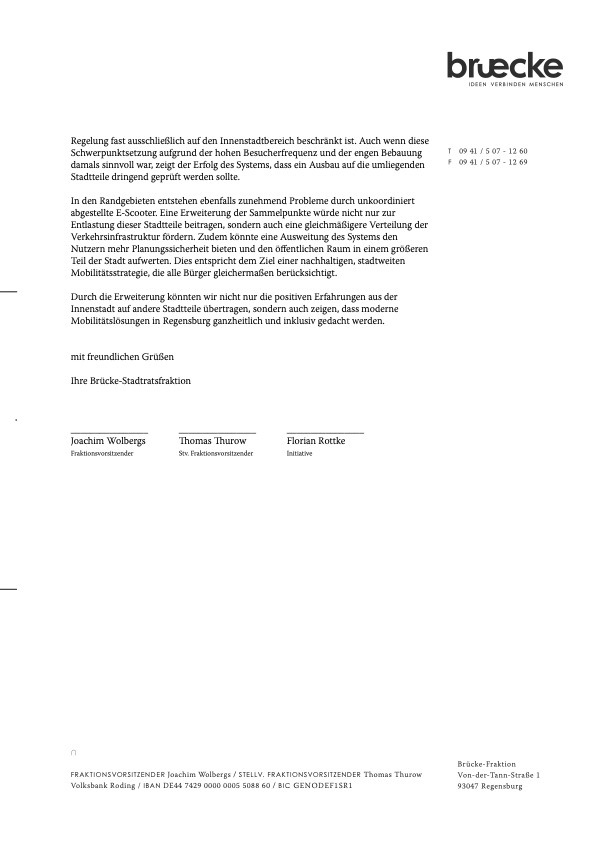 bruecke
IDEEN VERBINDEN MENSCHEN

T 09 41 / 5 07 - 12 60
F 09 41 / 5 07 - 12 69

Regelung fast ausschließlich auf den Innenstadtbereich beschränkt ist. Auch wenn diese Schwerpunktsetzung aufgrund der hohen Besucherfrequenz und der engen Bebauung damals sinnvoll war, zeigt der Erfolg des Systems, dass ein Ausbau auf die umliegenden Stadtteile dringend geprüft werden sollte.

In den Randgebieten entstehen ebenfalls zunehmend Probleme durch unkoordiniert abgestellte E-Scooter. Eine Erweiterung der Sammelpunkte würde nicht nur zur Entlastung dieser Stadtteile beitragen, sondern auch eine gleichmäßigere Verteilung der Verkehrsinfrastruktur fördern. Zudem könnte eine Ausweitung des Systems den Nutzern mehr Planungssicherheit bieten und den öffentlichen Raum in einem größeren Teil der Stadt aufwerten. Dies entspricht dem Ziel einer nachhaltigen, stadtweiten Mobilitätsstrategie, die alle Bürger gleichermaßen berücksichtigt.

Durch die Erweiterung könnten wir nicht nur die positiven Erfahrungen aus der Innenstadt auf andere Stadtteile übertragen, sondern auch zeigen, dass moderne Mobilitätslösungen in Regensburg ganzheitlich und inklusiv gedacht werden.

mit freundlichen Grüßen

Ihre Brücke-Stadtratsfraktion

Joachim Wolbergs
Fraktionsvorsitzender

Thomas Thurow
Stv. Fraktionsvorsitzender

Florian Rottke
Initiative

FRAKTIONSVORSITZENDER Joachim Wolbergs / STELLV. FRAKTIONSVORSITZENDER Thomas Thurow
Volksbank Roding / IBAN DE44 7429 0000 0005 5088 60 / BIC GENODEF1SR1

Brücke-Fraktion
Von-der-Tann-Straße 1
93047 Regensburg